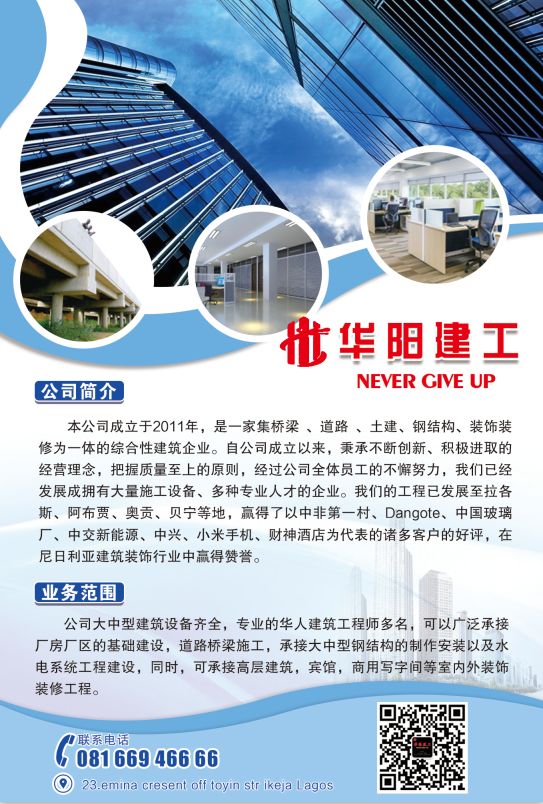 华阳建工
NEVER GIVE UP

公司简介

本公司成立于2011年，是一家集桥梁 、道路 、土建、钢结构、装饰装修为一体的综合性建筑企业。自公司成立以来，秉承不断创新、积极进取的经营理念，把握质量至上的原则，经过公司全体员工的不懈努力，我们已经发展成拥有大量施工设备、多种专业人才的企业。我们的工程已发展至拉各斯、阿布贾、奥贡、贝宁等地，赢得了以中非第一村、Dangote、中国玻璃厂、中交新能源、中兴、小米手机、财神酒店为代表的诸多客户的好评，在尼日利亚建筑装饰行业中赢得赞誉。

业务范围

公司大中型建筑设备齐全，专业的华人建筑工程师多名，可以广泛承接厂房厂区的基础建设，道路桥梁施工，承接大中型钢结构的制作安装以及水电系统工程建设，同时，可承接高层建筑，宾馆，商用写字间等室内外装饰装修工程。

联系电话
081 669 466 66

23.emina cresent off toyin str ikeja Lagos